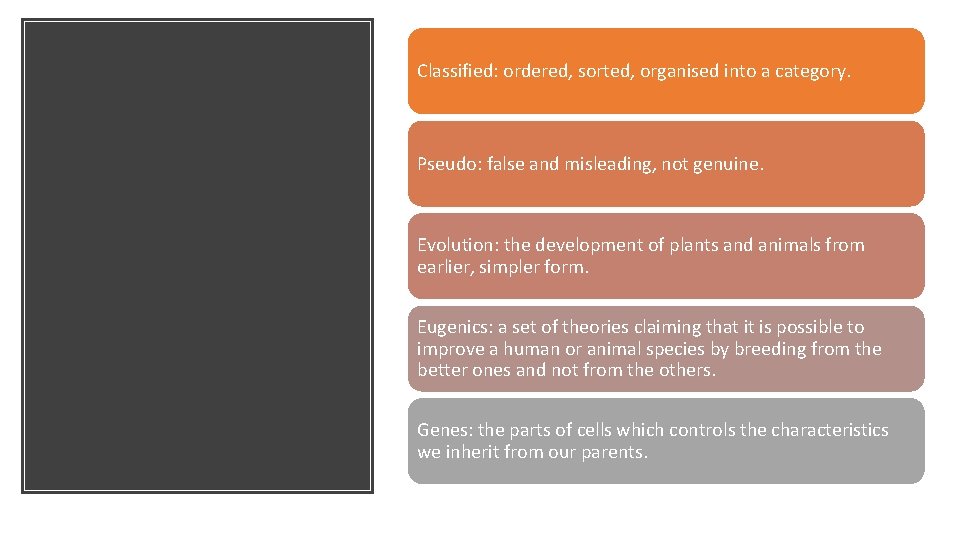 Classified: ordered, sorted, organised into a category.

Pseudo: false and misleading, not genuine.

Evolution: the development of plants and animals from earlier, simpler form.

Eugenics: a set of theories claiming that it is possible to improve a human or animal species by breeding from the better ones and not from the others.

Genes: the parts of cells which controls the characteristics we inherit from our parents.